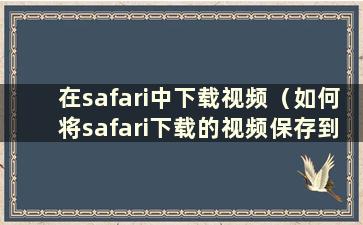 在safari中下载视频（如何将safari下载的视频保存到